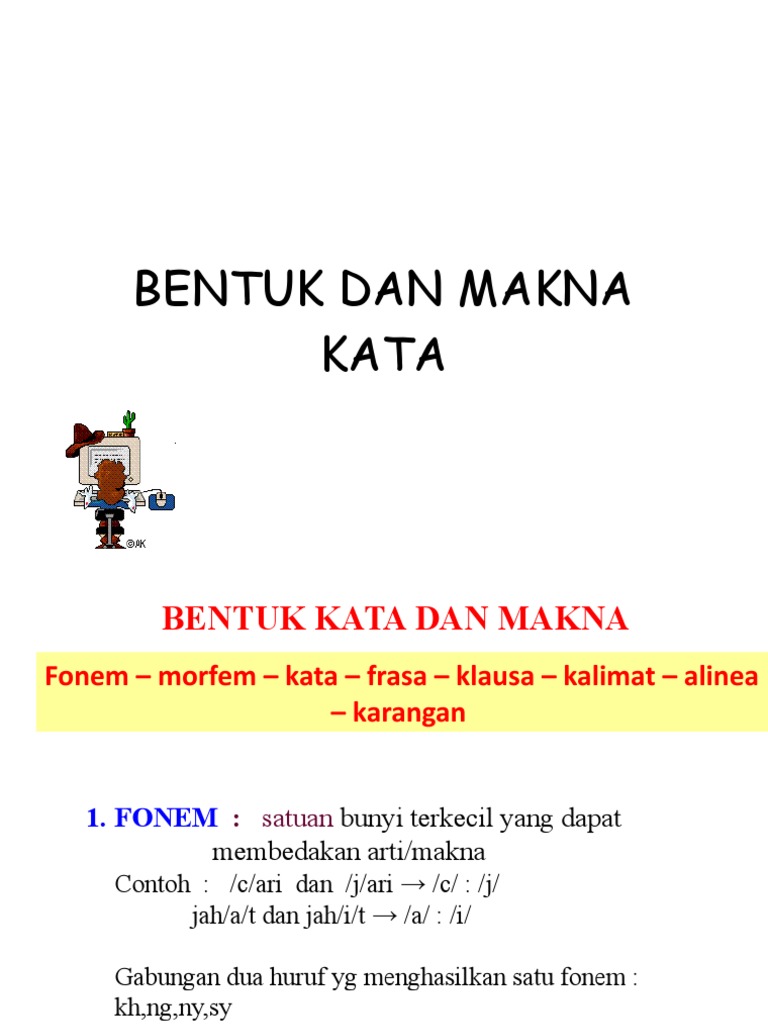 BENTUK DAN MAKNA KATA

©AK

BENTUK KATA DAN MAKNA

Fonem – morfem – kata – frasa – klausa – kalimat – alinea – karangan

1. FONEM : satuan bunyi terkecil yang dapat membedakan arti/makna
Contoh : /c/ari dan /j/ari → /c/ : /j/
jah/a/t dan jah/i/t → /a/ : /i/

Gabungan dua huruf yg menghasilkan satu fonem : kh,ng,ny,sy